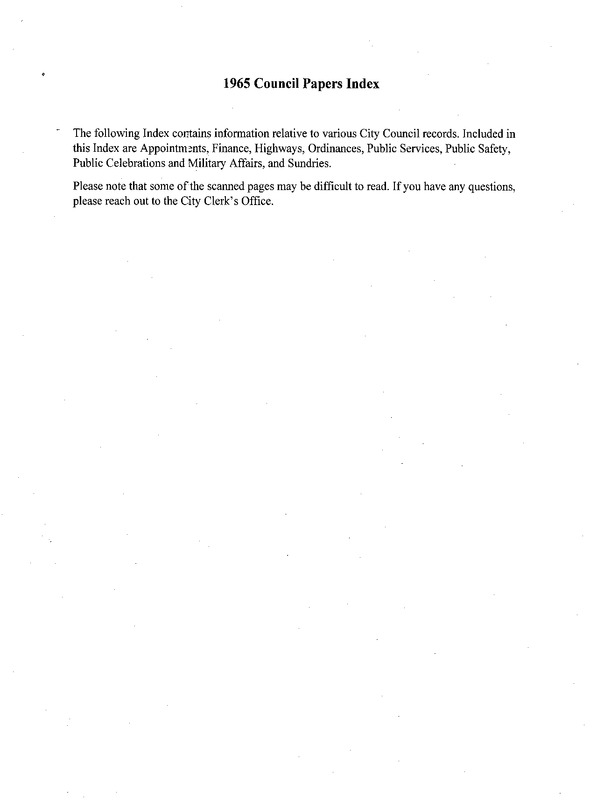 1965 Council Papers Index

The following Index contains information relative to various City Council records. Included in this Index are Appointments, Finance, Highways, Ordinances, Public Services, Public Safety, Public Celebrations and Military Affairs, and Sundries.

Please note that some of the scanned pages may be difficult to read. If you have any questions, please reach out to the City Clerk's Office.